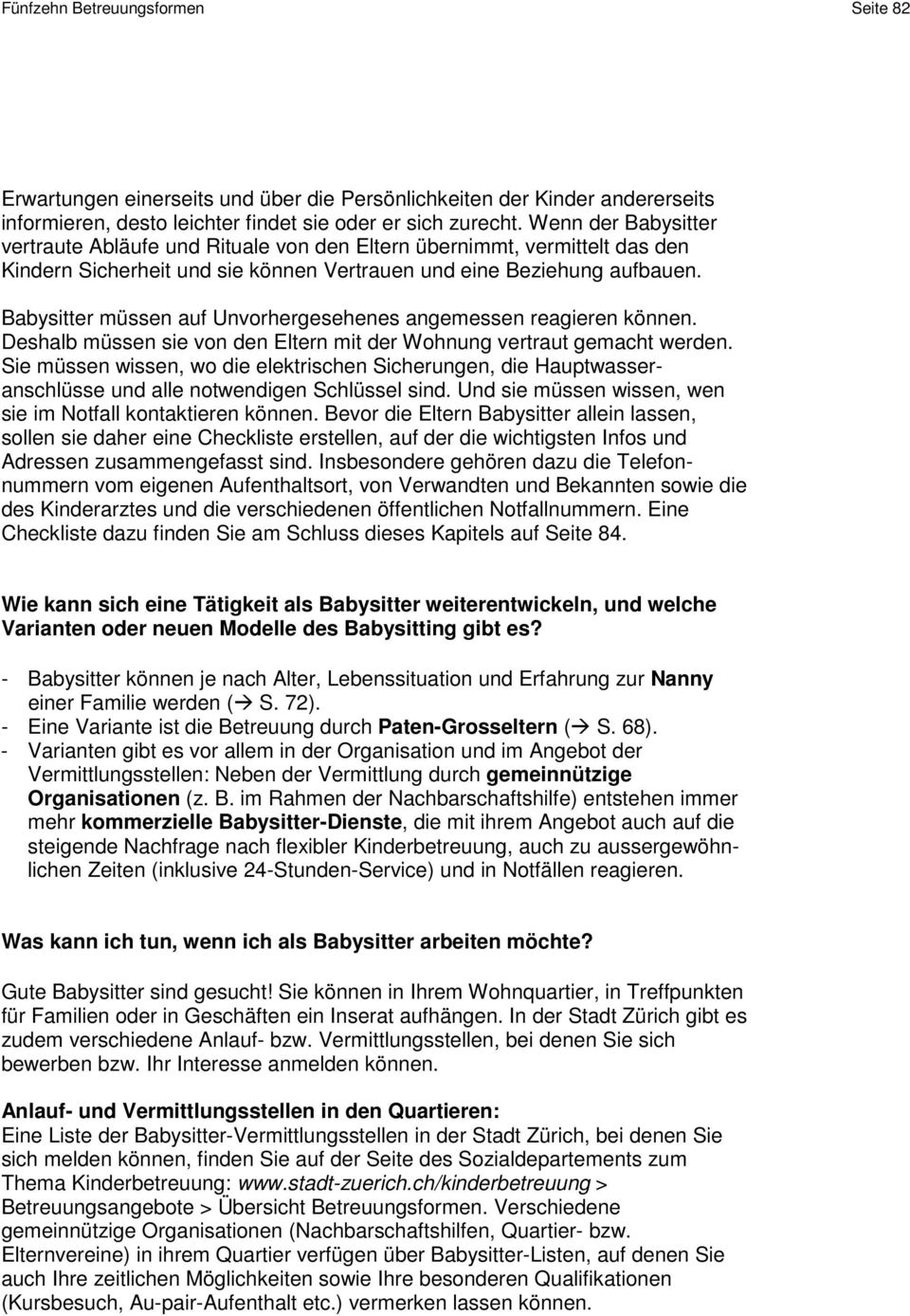 Fünfzehn Betreuungsformen Seite 82

Erwartungen einerseits und über die Persönlichkeiten der Kinder andererseits informieren, desto leichter findet sie oder er sich zurecht. Wenn der Babysitter vertraute Abläufe und Rituale von den Eltern übernimmt, vermittelt das den Kindern Sicherheit und sie können Vertrauen und eine Beziehung aufbauen.

Babysitter müssen auf Unvorhergesehenes angemessen reagieren können. Deshalb müssen sie von den Eltern mit der Wohnung vertraut gemacht werden. Sie müssen wissen, wo die elektrischen Sicherungen, die Hauptwasseranschlüsse und alle notwendigen Schlüssel sind. Und sie müssen wissen, wen sie im Notfall kontaktieren können. Bevor die Eltern Babysitter allein lassen, sollen sie daher eine Checkliste erstellen, auf der die wichtigsten Infos und Adressen zusammengefasst sind. Insbesondere gehören dazu die Telefonnummern vom eigenen Aufenthaltsort, von Verwandten und Bekannten sowie die des Kinderarztes und die verschiedenen öffentlichen Notfallnummern. Eine Checkliste dazu finden Sie am Schluss dieses Kapitels auf Seite 84.

Wie kann sich eine Tätigkeit als Babysitter weiterentwickeln, und welche Varianten oder neuen Modelle des Babysitting gibt es?

- Babysitter können je nach Alter, Lebenssituation und Erfahrung zur Nanny einer Familie werden (→ S. 72).
- Eine Variante ist die Betreuung durch Paten-Grosseltern (→ S. 68).
- Varianten gibt es vor allem in der Organisation und im Angebot der Vermittlungsstellen: Neben der Vermittlung durch gemeinnützige Organisationen (z. B. im Rahmen der Nachbarschaftshilfe) entstehen immer mehr kommerzielle Babysitter-Dienste, die mit ihrem Angebot auch auf die steigende Nachfrage nach flexibler Kinderbetreuung, auch zu aussergewöhnlichen Zeiten (inklusive 24-Stunden-Service) und in Notfällen reagieren.

Was kann ich tun, wenn ich als Babysitter arbeiten möchte?

Gute Babysitter sind gesucht! Sie können in Ihrem Wohnquartier, in Treffpunkten für Familien oder in Geschäften ein Inserat aufhängen. In der Stadt Zürich gibt es zudem verschiedene Anlauf- bzw. Vermittlungsstellen, bei denen Sie sich bewerben bzw. Ihr Interesse anmelden können.

Anlauf- und Vermittlungsstellen in den Quartieren:
Eine Liste der Babysitter-Vermittlungsstellen in der Stadt Zürich, bei denen Sie sich melden können, finden Sie auf der Seite des Sozialdepartements zum Thema Kinderbetreuung: www.stadt-zuerich.ch/kinderbetreuung > Betreuungsangebote > Übersicht Betreuungsformen. Verschiedene gemeinnützige Organisationen (Nachbarschaftshilfen, Quartier- bzw. Elternvereine) in ihrem Quartier verfügen über Babysitter-Listen, auf denen Sie auch Ihre zeitlichen Möglichkeiten sowie Ihre besonderen Qualifikationen (Kursbesuch, Au-pair-Aufenthalt etc.) vermerken lassen können.